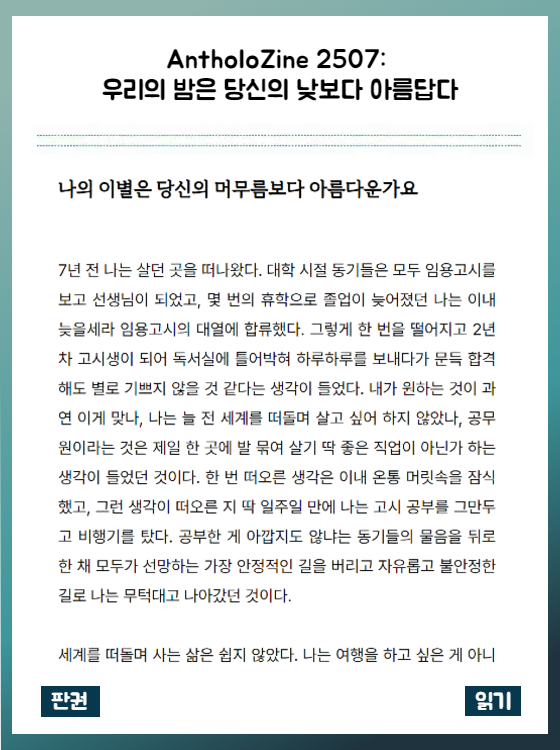 AntholoZine 2507:
우리의 밤은 당신의 낮보다 아름답다

나의 이별은 당신의 머무름보다 아름다운가요

7년 전 나는 살던 곳을 떠나왔다. 대학 시절 동기들은 모두 임용고시를 보고 선생님이 되었고, 몇 번의 휴학으로 졸업이 늦어졌던 나는 이내 늦을세라 임용고시의 대열에 합류했다. 그렇게 한 번을 떨어지고 2년 차 고시생이 되어 독서실에 틀어박혀 하루하루를 보내다가 문득 합격해도 별로 기쁘지 않을 것 같다는 생각이 들었다. 내가 원하는 것이 과연 이게 맞나, 나는 늘 전 세계를 떠돌며 살고 싶어 하지 않았나, 공무원이라는 것은 제일 한 곳에 발 묶여 살기 딱 좋은 직업이 아닌가 하는 생각이 들었던 것이다. 한 번 떠오른 생각은 이내 온통 머릿속을 잠식했고, 그런 생각이 떠오른 지 딱 일주일 만에 나는 고시 공부를 그만두고 비행기를 탔다. 공부한 게 아깝지도 않냐는 동기들의 물음을 뒤로 한 채 모두가 선망하는 가장 안정적인 길을 버리고 자유롭고 불안정한 길로 나는 무턱대고 나아갔던 것이다.

세계를 떠돌며 사는 삶은 쉽지 않았다. 나는 여행을 하고 싶은 게 아니

판권

읽기